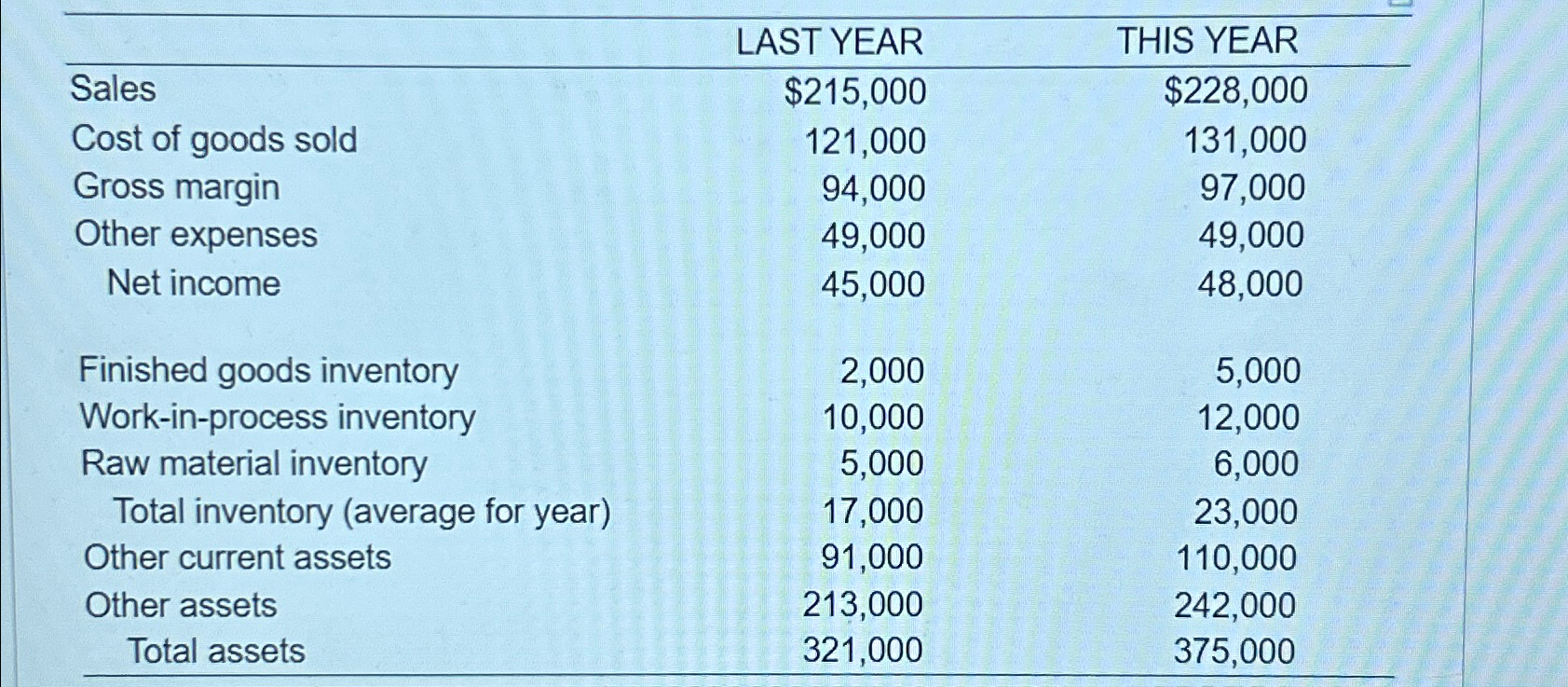 | | LAST YEAR | THIS YEAR |
|---|---|---|
| Sales | \$215,000 | \$228,000 |
| Cost of goods sold | 121,000 | 131,000 |
| Gross margin | 94,000 | 97,000 |
| Other expenses | 49,000 | 49,000 |
| Net income | 45,000 | 48,000 |
| | | |
| Finished goods inventory | 2,000 | 5,000 |
| Work-in-process inventory | 10,000 | 12,000 |
| Raw material inventory | 5,000 | 6,000 |
| Total inventory (average for year) | 17,000 | 23,000 |
| Other current assets | 91,000 | 110,000 |
| Other assets | 213,000 | 242,000 |
| Total assets | 321,000 | 375,000 |